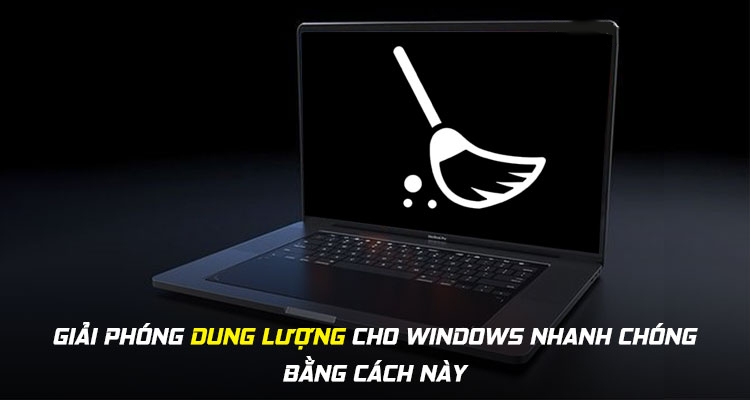 MacBook Pro

GIẢI PHÓNG DUNG LƯỢNG CHO WINDOWS NHANH CHÓNG BẰNG CÁCH NÀY